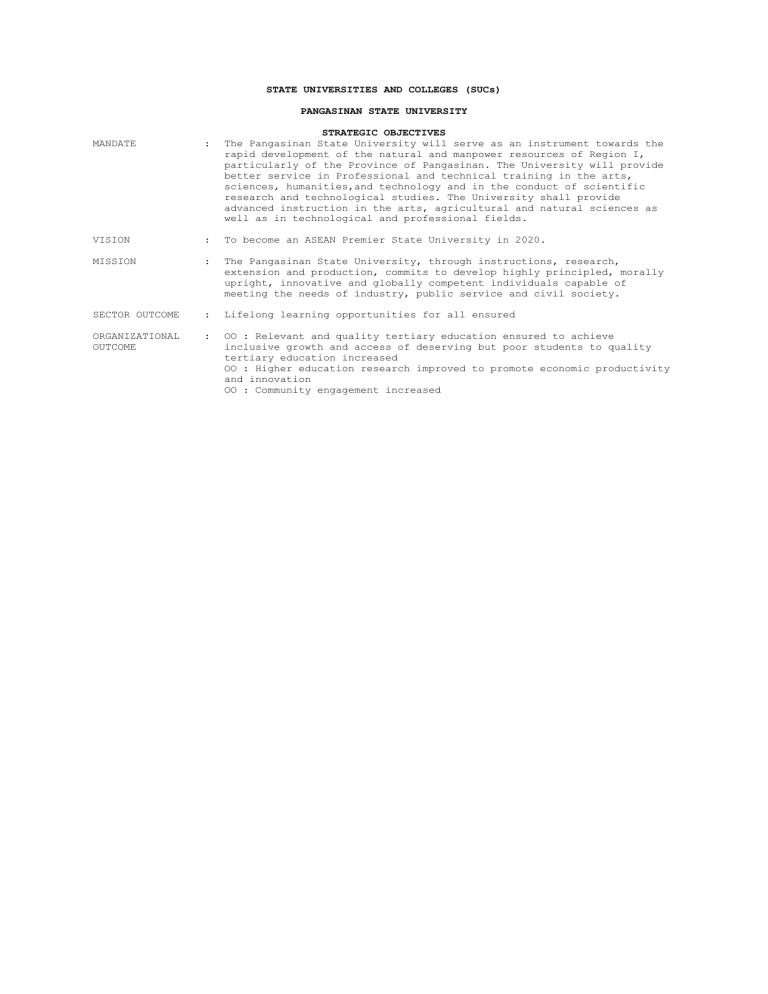 STATE UNIVERSITIES AND COLLEGES (SUCs)

PANGASINAN STATE UNIVERSITY

STRATEGIC OBJECTIVES

MANDATE : The Pangasinan State University will serve as an instrument towards the rapid development of the natural and manpower resources of Region I, particularly of the Province of Pangasinan. The University will provide better service in Professional and technical training in the arts, sciences, humanities,and technology and in the conduct of scientific research and technological studies. The University shall provide advanced instruction in the arts, agricultural and natural sciences as well as in technological and professional fields.

VISION : To become an ASEAN Premier State University in 2020.

MISSION : The Pangasinan State University, through instructions, research, extension and production, commits to develop highly principled, morally upright, innovative and globally competent individuals capable of meeting the needs of industry, public service and civil society.

SECTOR OUTCOME : Lifelong learning opportunities for all ensured

ORGANIZATIONAL OUTCOME : OO : Relevant and quality tertiary education ensured to achieve inclusive growth and access of deserving but poor students to quality tertiary education increased
OO : Higher education research improved to promote economic productivity and innovation
OO : Community engagement increased